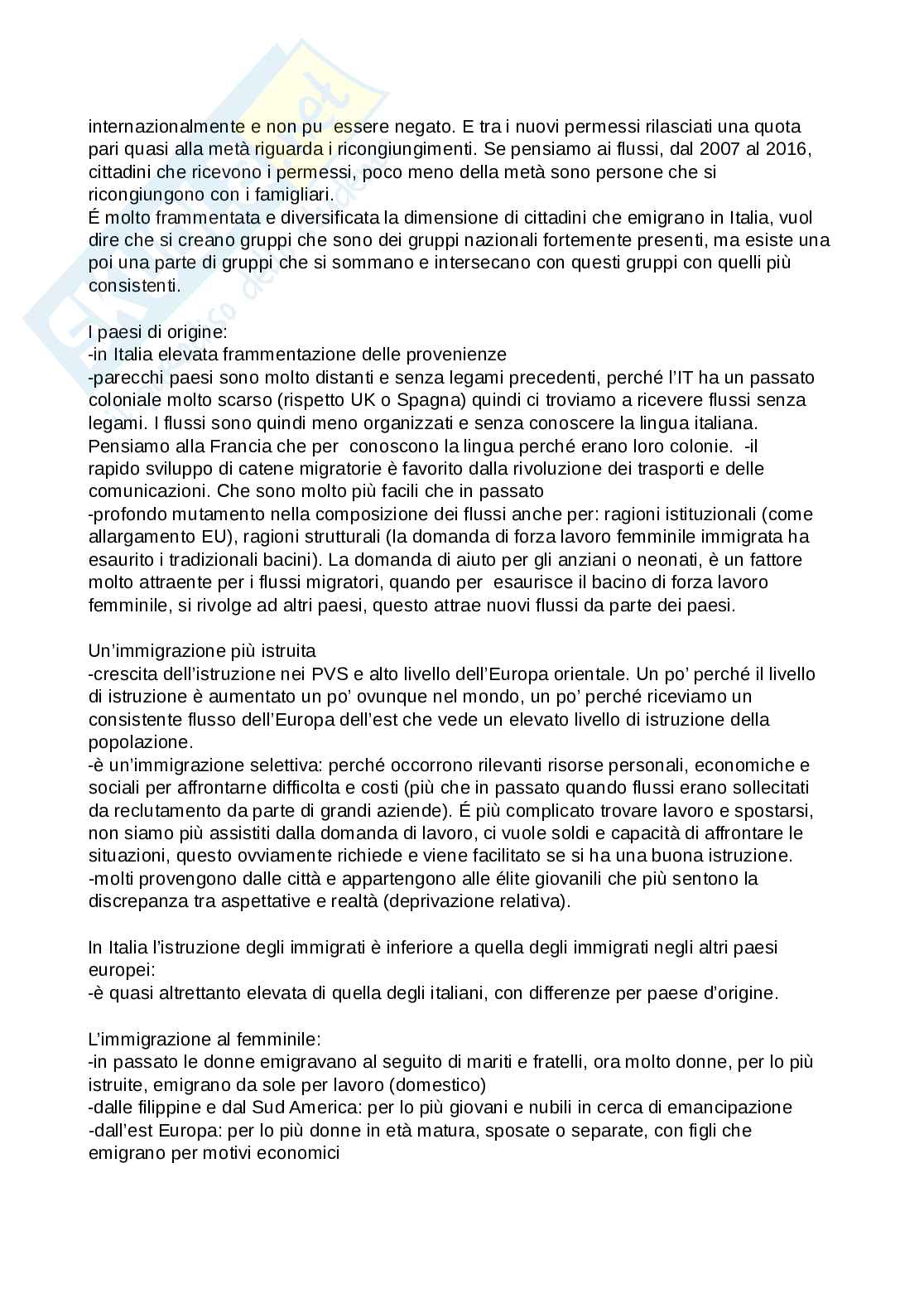 internazionalmente e non pu  essere negato. E tra i nuovi permessi rilasciati una quota pari quasi alla metà riguarda i ricongiungimenti. Se pensiamo ai flussi, dal 2007 al 2016, cittadini che ricevono i permessi, poco meno della metà sono persone che si ricongiungono con i famigliari.
É molto frammentata e diversificata la dimensione di cittadini che emigrano in Italia, vuol dire che si creano gruppi che sono dei gruppi nazionali fortemente presenti, ma esiste una poi una parte di gruppi che si sommano e intersecano con questi gruppi con quelli più consistenti.

I paesi di origine:
-in Italia elevata frammentazione delle provenienze
-parecchi paesi sono molto distanti e senza legami precedenti, perché l'IT ha un passato coloniale molto scarso (rispetto UK o Spagna) quindi ci troviamo a ricevere flussi senza legami. I flussi sono quindi meno organizzati e senza conoscere la lingua italiana. Pensiamo alla Francia che per  conoscono la lingua perché erano loro colonie.  -il rapido sviluppo di catene migratorie è favorito dalla rivoluzione dei trasporti e delle comunicazioni. Che sono molto più facili che in passato
-profondo mutamento nella composizione dei flussi anche per: ragioni istituzionali (come allargamento EU), ragioni strutturali (la domanda di forza lavoro femminile immigrata ha esaurito i tradizionali bacini). La domanda di aiuto per gli anziani o neonati, è un fattore molto attraente per i flussi migratori, quando per  esaurisce il bacino di forza lavoro femminile, si rivolge ad altri paesi, questo attrae nuovi flussi da parte dei paesi.

Un'immigrazione più istruita
-crescita dell'istruzione nei PVS e alto livello dell'Europa orientale. Un po' perché il livello di istruzione è aumentato un po' ovunque nel mondo, un po' perché riceviamo un consistente flusso dell'Europa dell'est che vede un elevato livello di istruzione della popolazione.
-è un'immigrazione selettiva: perché occorrono rilevanti risorse personali, economiche e sociali per affrontarne difficolta e costi (più che in passato quando flussi erano sollecitati da reclutamento da parte di grandi aziende). É più complicato trovare lavoro e spostarsi, non siamo più assistiti dalla domanda di lavoro, ci vuole soldi e capacità di affrontare le situazioni, questo ovviamente richiede e viene facilitato se si ha una buona istruzione.
-molti provengono dalle città e appartengono alle élite giovanili che più sentono la discrepanza tra aspettative e realtà (deprivazione relativa).

In Italia l'istruzione degli immigrati è inferiore a quella degli immigrati negli altri paesi europei:
-è quasi altrettanto elevata di quella degli italiani, con differenze per paese d'origine.

L'immigrazione al femminile:
-in passato le donne emigravano al seguito di mariti e fratelli, ora molto donne, per lo più istruite, emigrano da sole per lavoro (domestico)
-dalle filippine e dal Sud America: per lo più giovani e nubili in cerca di emancipazione
-dall'est Europa: per lo più donne in età matura, sposate o separate, con figli che emigrano per motivi economici